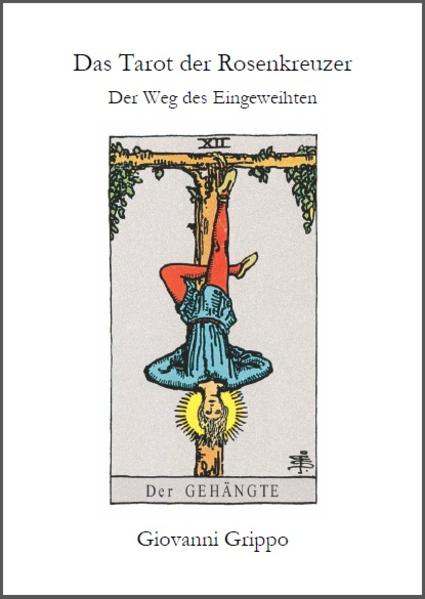 Das Tarot der Rosenkreuzer

Der Weg des Eingeweihten

XII

Der GEHÄNGTE

Giovanni Grippo